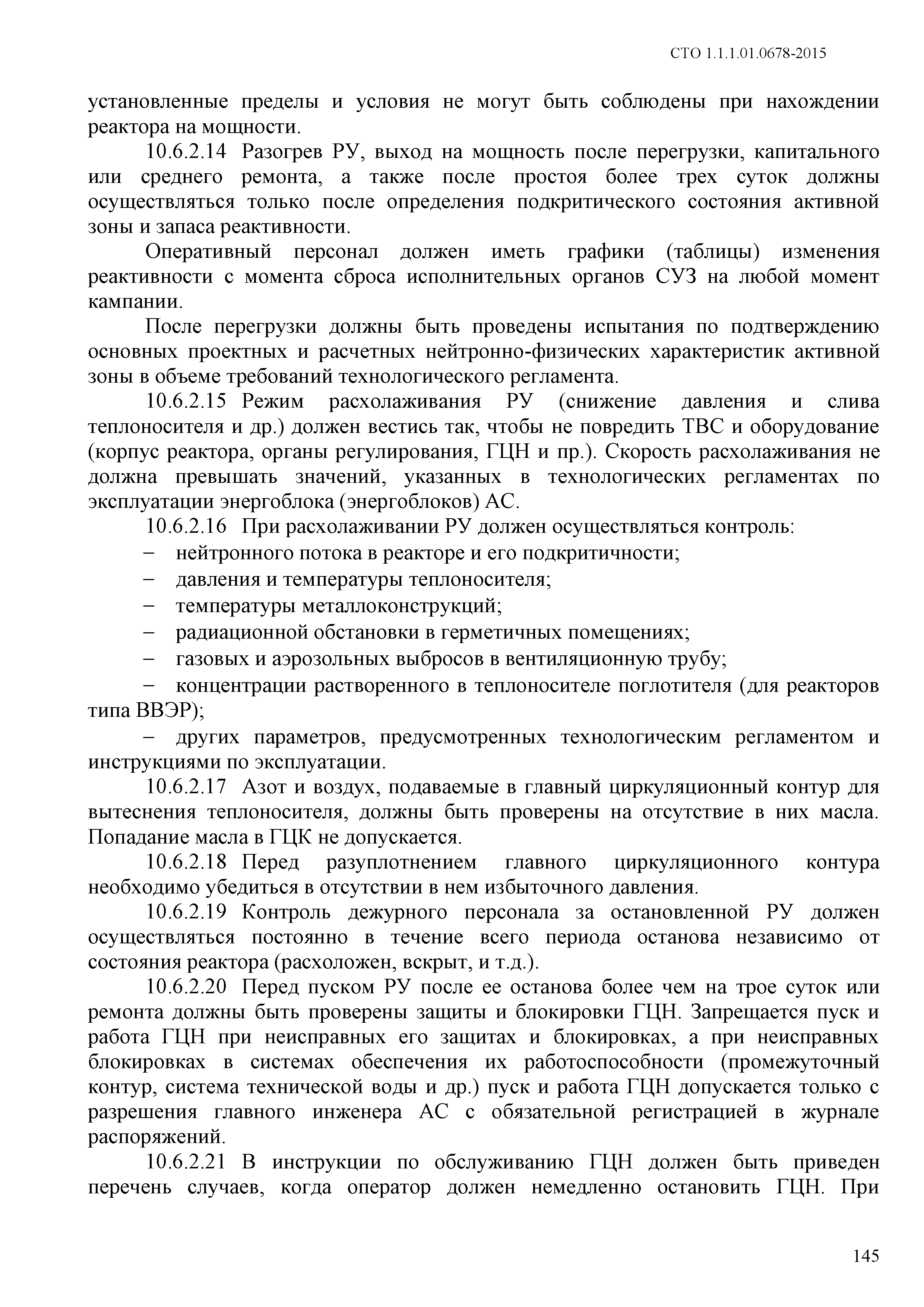 СТО 1.1.1.01.0678-2015

установленные пределы и условия не могут быть соблюдены при нахождении реактора на мощности.

10.6.2.14 Разогрев РУ, выход на мощность после перегрузки, капитального или среднего ремонта, а также после простоя более трех суток должны осуществляться только после определения подкритического состояния активной зоны и запаса реактивности.

Оперативный персонал должен иметь графики (таблицы) изменения реактивности с момента сброса исполнительных органов СУЗ на любой момент кампании.

После перегрузки должны быть проведены испытания по подтверждению основных проектных и расчетных нейтронно-физических характеристик активной зоны в объеме требований технологического регламента.

10.6.2.15 Режим расхолаживания РУ (снижение давления и слива теплоносителя и др.) должен вестись так, чтобы не повредить ТВС и оборудование (корпус реактора, органы регулирования, ГЦН и пр.). Скорость расхолаживания не должна превышать значений, указанных в технологических регламентах по эксплуатации энергоблока (энергоблоков) АС.

10.6.2.16 При расхолаживании РУ должен осуществляться контроль:
– нейтронного потока в реакторе и его подкритичности;
– давления и температуры теплоносителя;
– температуры металлоконструкций;
– радиационной обстановки в герметичных помещениях;
– газовых и аэрозольных выбросов в вентиляционную трубу;
– концентрации растворенного в теплоносителе поглотителя (для реакторов типа ВВЭР);
– других параметров, предусмотренных технологическим регламентом и инструкциями по эксплуатации.

10.6.2.17 Азот и воздух, подаваемые в главный циркуляционный контур для вытеснения теплоносителя, должны быть проверены на отсутствие в них масла. Попадание масла в ГЦК не допускается.

10.6.2.18 Перед разуплотнением главного циркуляционного контура необходимо убедиться в отсутствии в нем избыточного давления.

10.6.2.19 Контроль дежурного персонала за остановленной РУ должен осуществляться постоянно в течение всего периода останова независимо от состояния реактора (расхоложен, вскрыт, и т.д.).

10.6.2.20 Перед пуском РУ после ее останова более чем на трое суток или ремонта должны быть проверены защиты и блокировки ГЦН. Запрещается пуск и работа ГЦН при неисправных его защитах и блокировках, а при неисправных блокировках в системах обеспечения их работоспособности (промежуточный контур, система технической воды и др.) пуск и работа ГЦН допускается только с разрешения главного инженера АС с обязательной регистрацией в журнале распоряжений.

10.6.2.21 В инструкции по обслуживанию ГЦН должен быть приведен перечень случаев, когда оператор должен немедленно остановить ГЦН. При

145